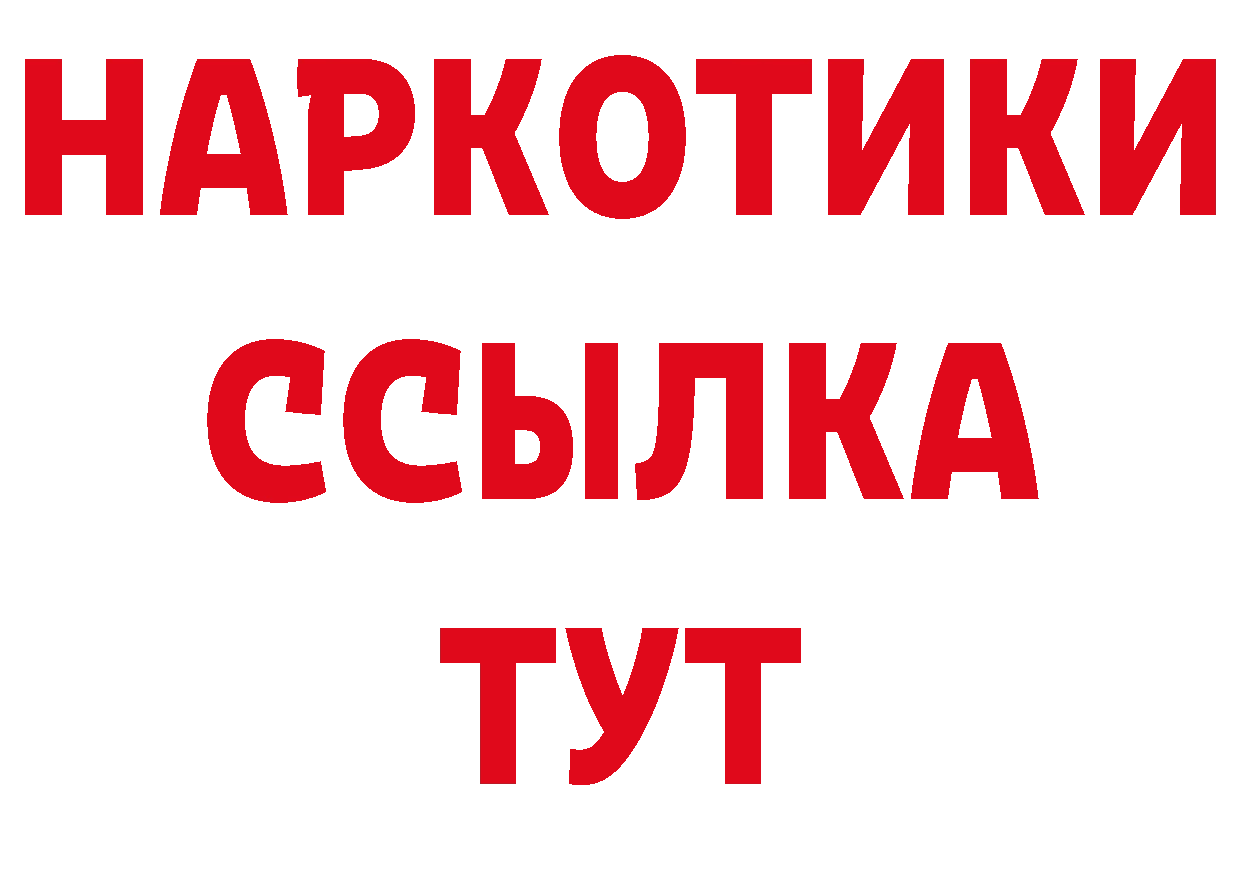 НАРКОТИКИ
ССЫЛКА
ТУТ